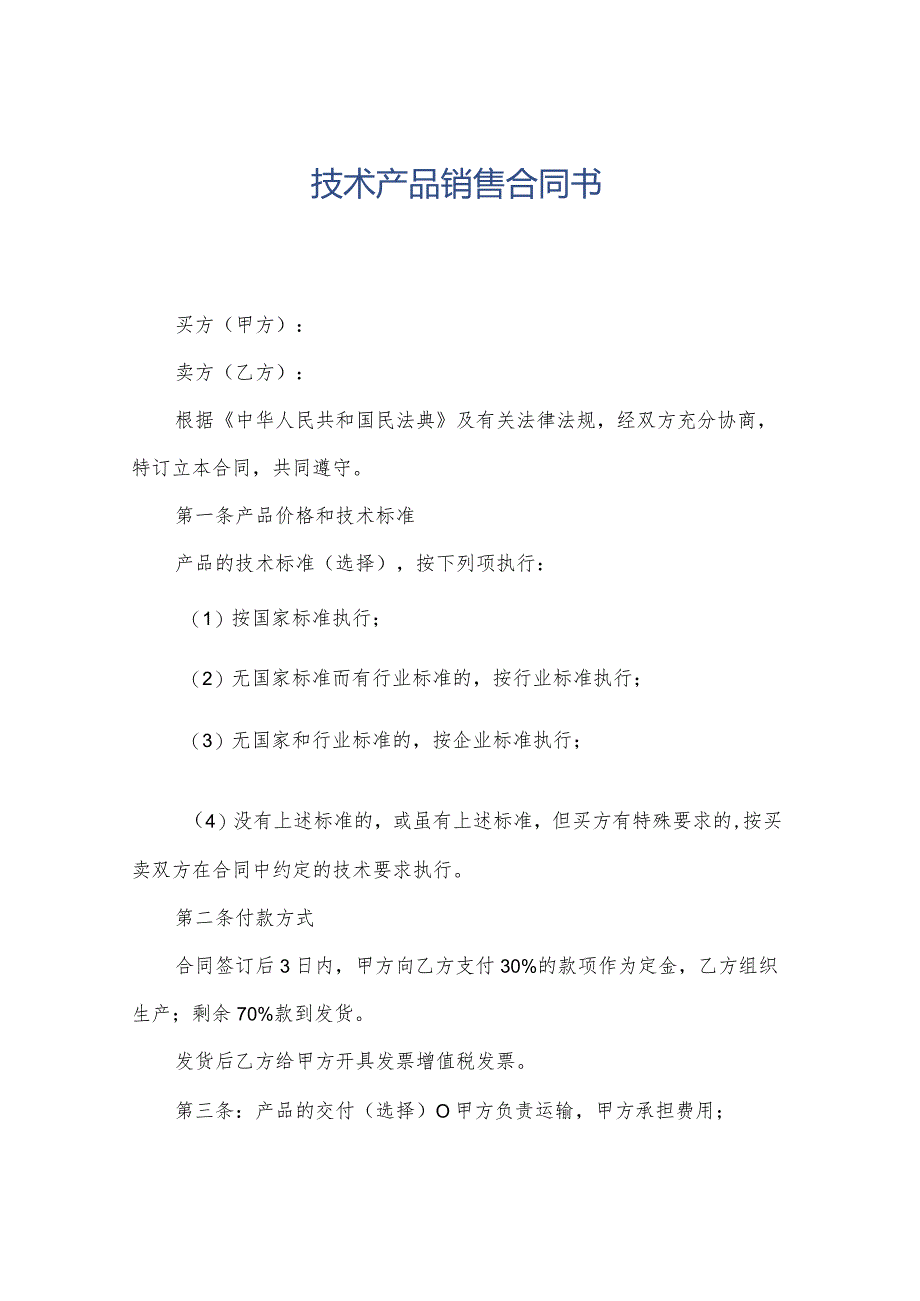 技术产品销售合同书

买方（甲方）：

卖方（乙方）：

根据《中华人民共和国民法典》及有关法律法规，经双方充分协商，特订立本合同，共同遵守。

第一条产品价格和技术标准

产品的技术标准（选择），按下列项执行：

（1）按国家标准执行；

（2）无国家标准而有行业标准的，按行业标准执行；

（3）无国家和行业标准的，按企业标准执行；

（4）没有上述标准的，或虽有上述标准，但买方有特殊要求的，按买卖双方在合同中约定的技术要求执行。

第二条付款方式

合同签订后3日内，甲方向乙方支付30%的款项作为定金，乙方组织生产；剩余70%款到发货。

发货后乙方给甲方开具发票增值税发票。

第三条：产品的交付（选择）O甲方负责运输，甲方承担费用；